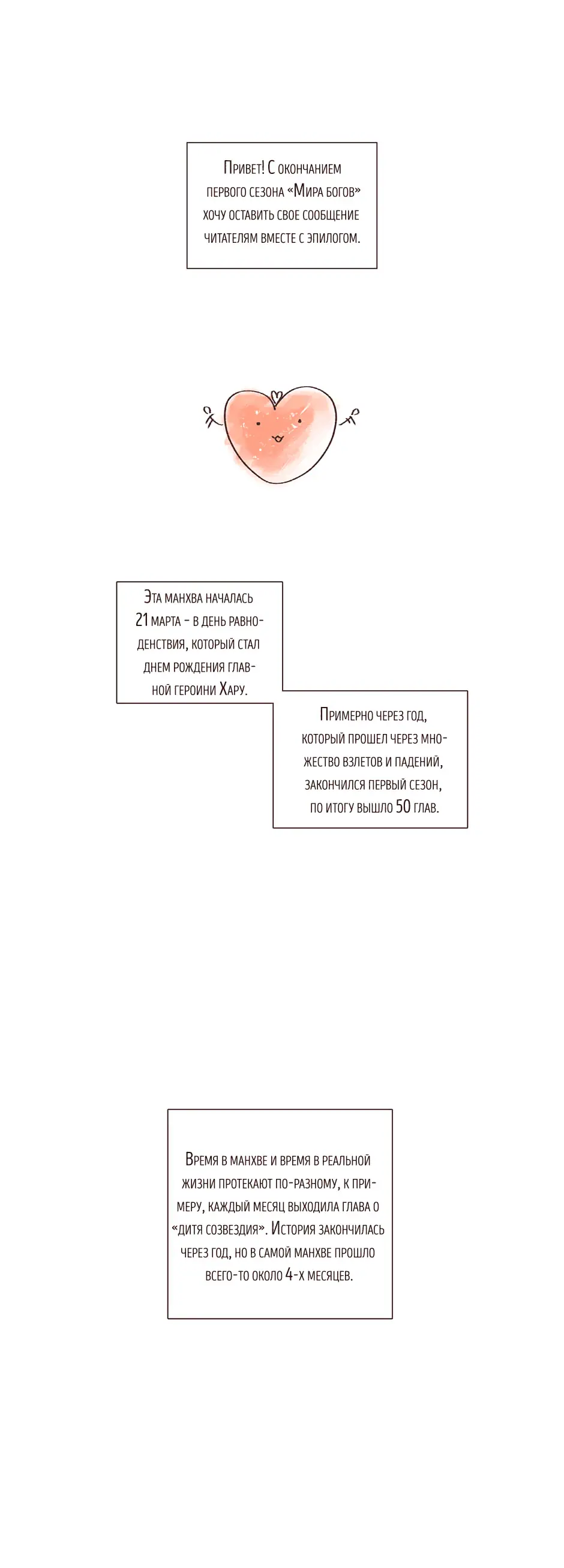 Привет! С окончанием первого сезона «Мира богов» хочу оставить свое сообщение читателям вместе с эпилогом.

Эта манхва началась 21 марта - в день равноденствия, который стал днем рождения главной героини Хару.

Примерно через год, который прошел через множество взлетов и падений, закончился первый сезон, по итогу вышло 50 глав.

Время в манхве и время в реальной жизни протекают по-разному, к примеру, каждый месяц выходила глава о «дитя созвездия». История закончилась через год, но в самой манхве прошло всего-то около 4-х месяцев.